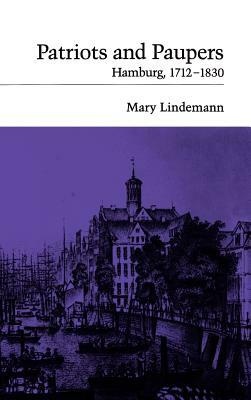 Patriots and Paupers
Hamburg, 1712–1830

Mary Lindemann